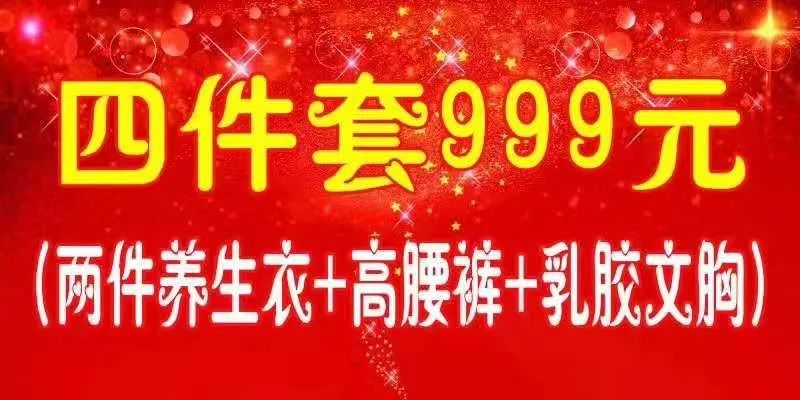 四件套999元

(两件养生衣+高腰裤+乳胶文胸)